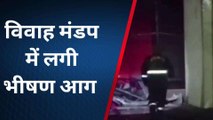 विवाह मंडप में लगी भीषण आग